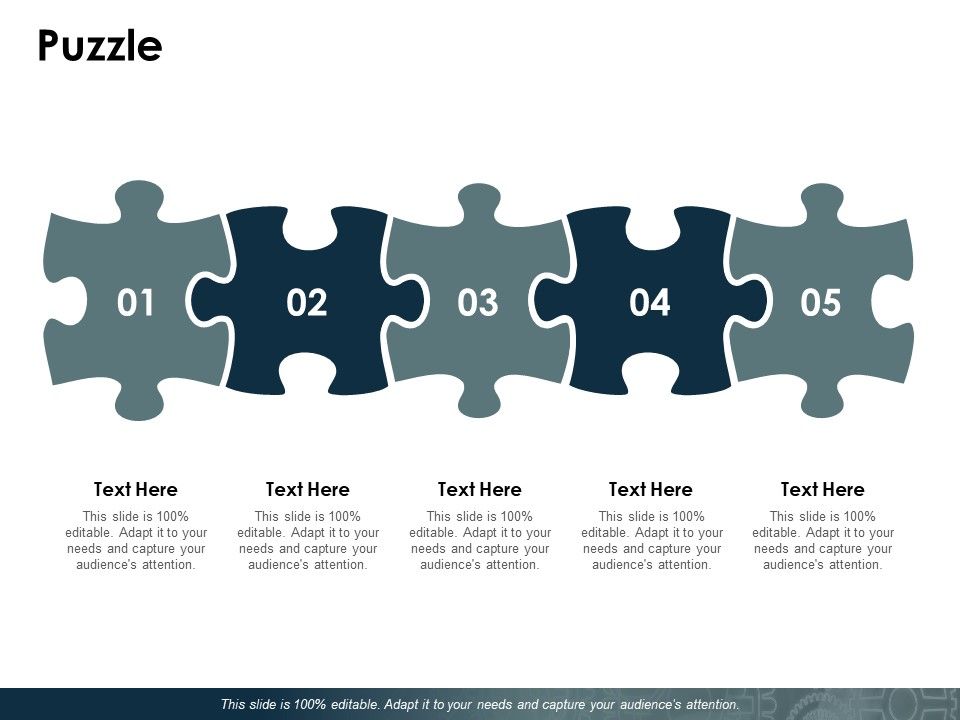 Puzzle

01

02

03

04

05

Text Here
This slide is 100% editable. Adapt it to your needs and capture your audience's attention.

Text Here
This slide is 100% editable. Adapt it to your needs and capture your audience's attention.

Text Here
This slide is 100% editable. Adapt it to your needs and capture your audience's attention.

Text Here
This slide is 100% editable. Adapt it to your needs and capture your audience's attention.

Text Here
This slide is 100% editable. Adapt it to your needs and capture your audience's attention.

This slide is 100% editable. Adapt it to your needs and capture your audience's attention.